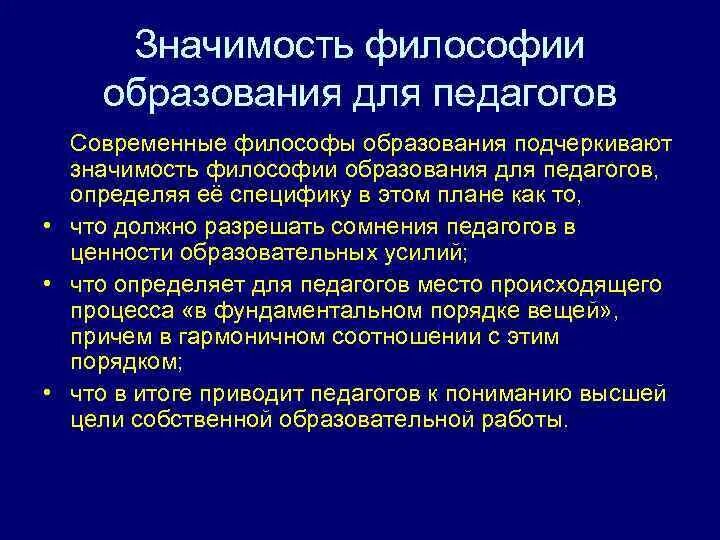 Значимость философии образования для педагогов

Современные философы образования подчеркивают значимость философии образования для педагогов, определяя её специфику в этом плане как то,

• что должно разрешать сомнения педагогов в ценности образовательных усилий;
• что определяет для педагогов место происходящего процесса «в фундаментальном порядке вещей», причем в гармоничном соотношении с этим порядком;
• что в итоге приводит педагогов к пониманию высшей цели собственной образовательной работы.